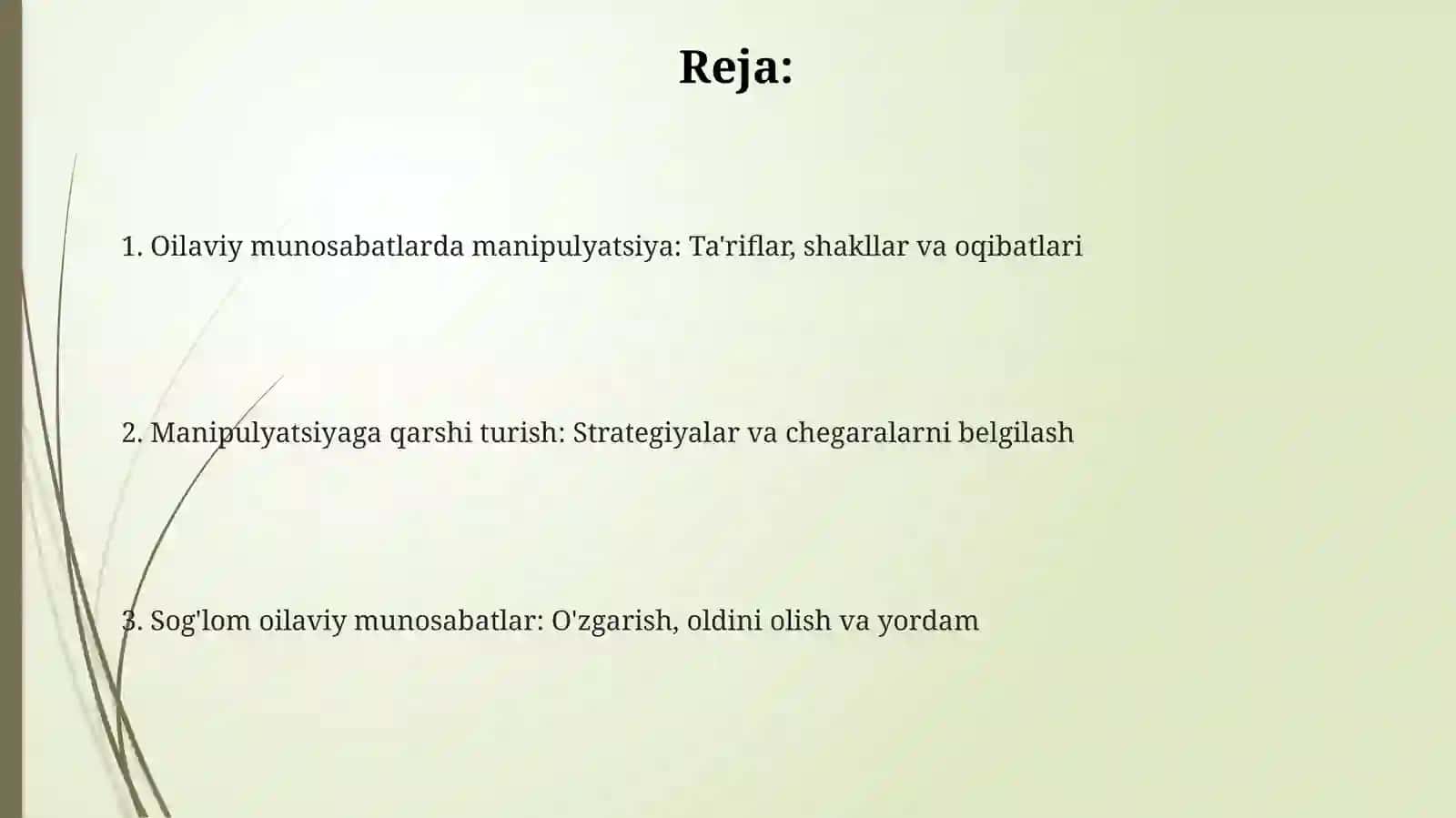 Reja:

1. Oilaviy munosabatlarda manipulyatsiya: Ta'riflar, shakllar va oqibatlari

2. Manipulyatsiyaga qarshi turish: Strategiyalar va chegaralarni belgilash

3. Sog'lom oilaviy munosabatlar: O'zgarish, oldini olish va yordam